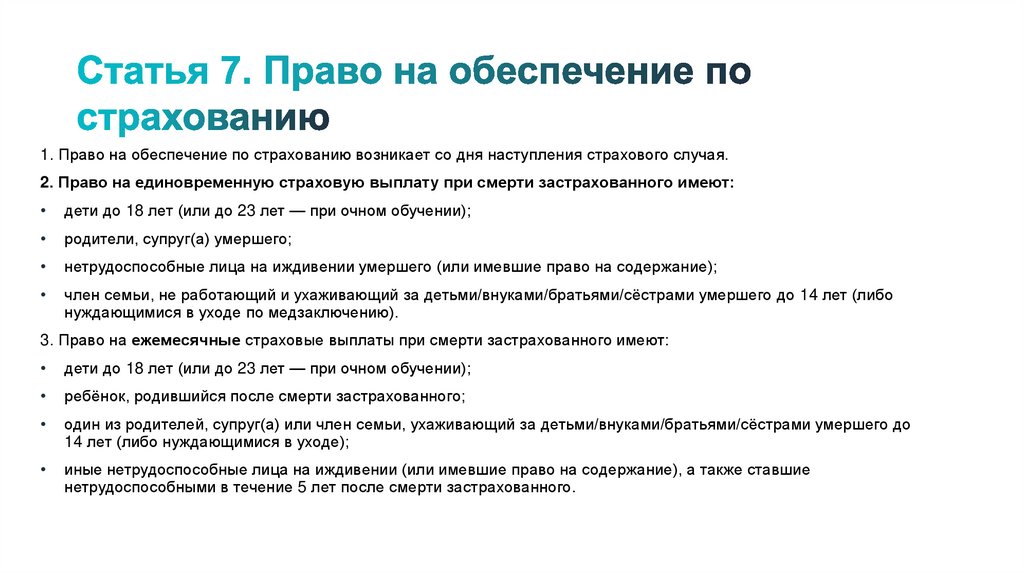 Статья 7. Право на обеспечение по страхованию

1. Право на обеспечение по страхованию возникает со дня наступления страхового случая.

2. Право на единовременную страховую выплату при смерти застрахованного имеют:

• дети до 18 лет (или до 23 лет — при очном обучении);

• родители, супруг(а) умершего;

• нетрудоспособные лица на иждивении умершего (или имевшие право на содержание);

• член семьи, не работающий и ухаживающий за детьми/внуками/братьями/сёстрами умершего до 14 лет (либо нуждающимися в уходе по медзаключению).

3. Право на ежемесячные страховые выплаты при смерти застрахованного имеют:

• дети до 18 лет (или до 23 лет — при очном обучении);

• ребёнок, родившийся после смерти застрахованного;

• один из родителей, супруг(а) или член семьи, ухаживающий за детьми/внуками/братьями/сёстрами умершего до 14 лет (либо нуждающимися в уходе);

• иные нетрудоспособные лица на иждивении (или имевшие право на содержание), а также ставшие нетрудоспособными в течение 5 лет после смерти застрахованного.